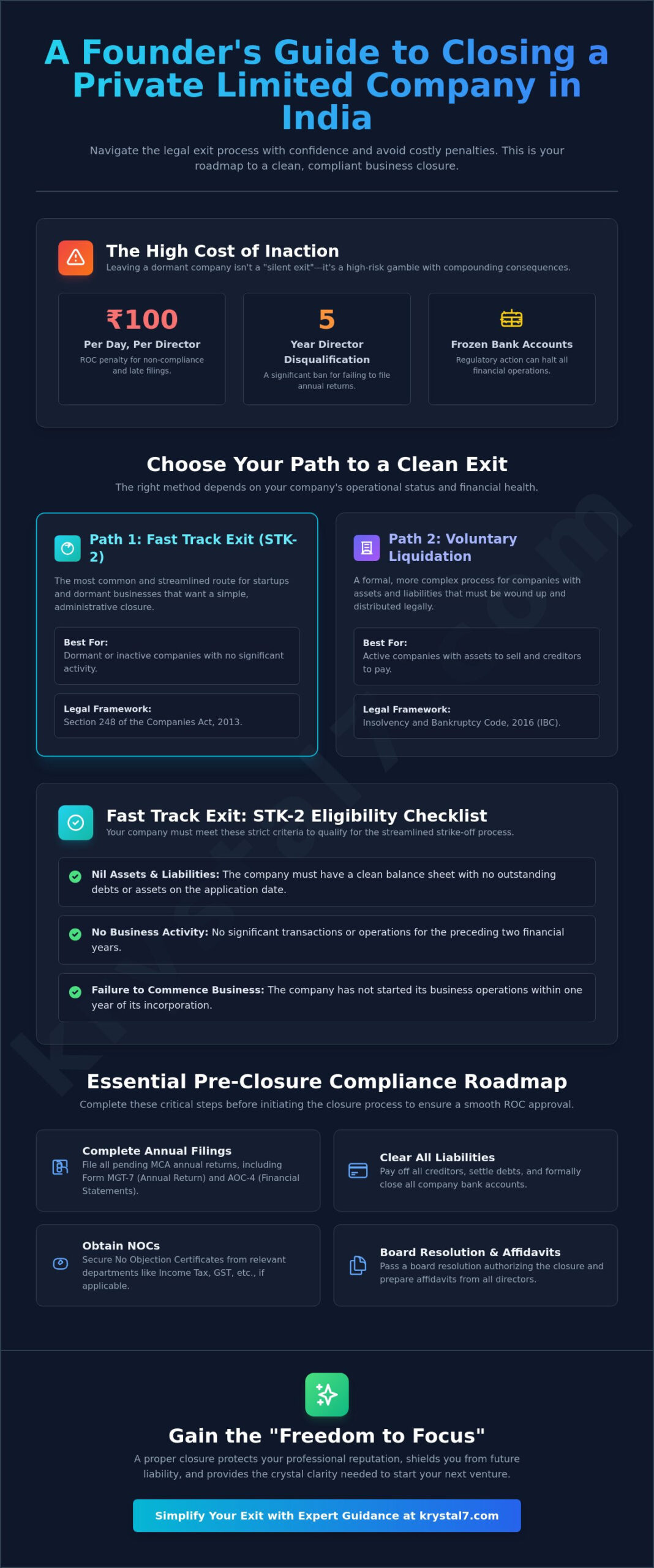 A Founder's Guide to Closing a Private Limited Company in India

Navigate the legal exit process with confidence and avoid costly penalties. This is your roadmap to a clean, compliant business closure.

The High Cost of Inaction

Leaving a dormant company isn't a "silent exit"—it's a high-risk gamble with compounding consequences.

₹100
Per Day, Per Director
ROC penalty for non-compliance and late filings.

5
Year Director Disqualification
A significant ban for failing to file annual returns.

Frozen Bank Accounts
Regulatory action can halt all financial operations.

Choose Your Path to a Clean Exit

The right method depends on your company's operational status and financial health.

Path 1: Fast Track Exit (STK-2)

The most common and streamlined route for startups and dormant businesses that want a simple, administrative closure.

Best For:
Dormant or inactive companies with no significant activity.

Legal Framework:
Section 248 of the Companies Act, 2013.

Path 2: Voluntary Liquidation

A formal, more complex process for companies with assets and liabilities that must be wound up and distributed legally.

Best For:
Active companies with assets to sell and creditors to pay.

Legal Framework:
Insolvency and Bankruptcy Code, 2016 (IBC).

Fast Track Exit: STK-2 Eligibility Checklist

Your company must meet these strict criteria to qualify for the streamlined strike-off process.

Nil Assets & Liabilities: The company must have a clean balance sheet with no outstanding debts or assets on the application date.

No Business Activity: No significant transactions or operations for the preceding two financial years.

Failure to Commence Business: The company has not started its business operations within one year of its incorporation.

Essential Pre-Closure Compliance Roadmap

Complete these critical steps before initiating the closure process to ensure a smooth ROC approval.

Complete Annual Filings
File all pending MCA annual returns, including Form MGT-7 (Annual Return) and AOC-4 (Financial Statements).

Clear All Liabilities
Pay off all creditors, settle debts, and formally close all company bank accounts.

Obtain NOCs
Secure No Objection Certificates from relevant departments like Income Tax, GST, etc., if applicable.

Board Resolution & Affidavits
Pass a board resolution authorizing the closure and prepare affidavits from all directors.

Gain the "Freedom to Focus"

A proper closure protects your professional reputation, shields you from future liability, and provides the crystal clarity needed to start your next venture.

Simplify Your Exit with Expert Guidance at krystal7.com

krystal7.com